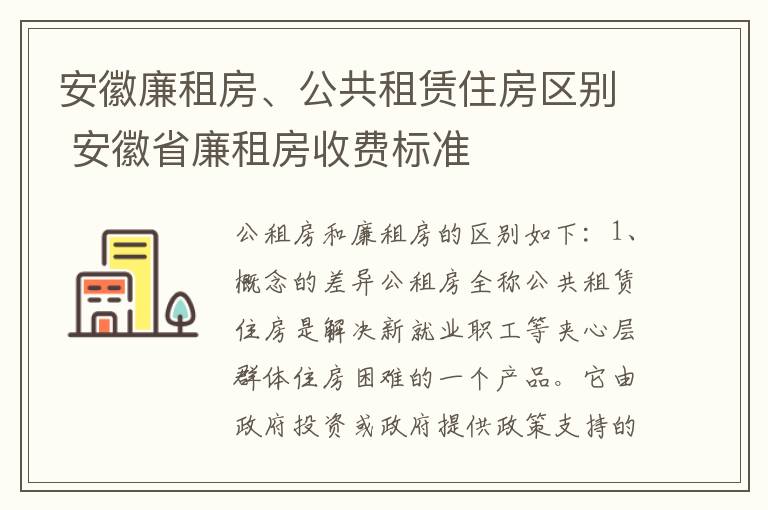 安徽廉租房、公共租赁住房区别 安徽省廉租房收费标准

公租房和廉租房的区别如下：1、概念的差异公租房全称公共租赁住房是解决新就业职工等夹心层群体住房困难的一个产品。它由政府投资或政府提供政策支持的